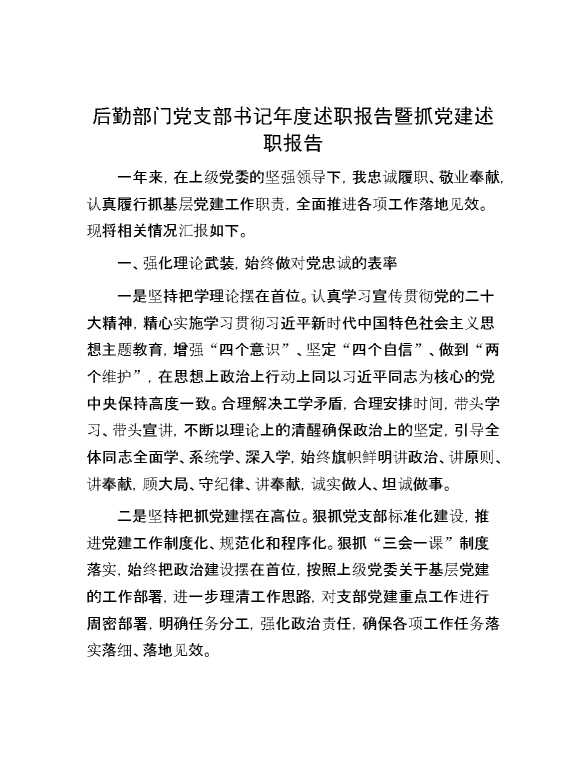 后勤部门党支部书记年度述职报告暨抓党建述职报告

一年来，在上级党委的坚强领导下，我忠诚履职、敬业奉献，认真履行抓基层党建工作职责，全面推进各项工作落地见效。现将相关情况汇报如下。

一、强化理论武装，始终做对党忠诚的表率

一是坚持把学理论摆在首位。认真学习宣传贯彻党的二十大精神，精心实施学习贯彻习近平新时代中国特色社会主义思想主题教育，增强“四个意识”、坚定“四个自信”、做到“两个维护”，在思想上政治上行动上同以习近平同志为核心的党中央保持高度一致。合理解决工学矛盾，合理安排时间，带头学习、带头宣讲，不断以理论上的清醒确保政治上的坚定，引导全体同志全面学、系统学、深入学，始终旗帜鲜明讲政治、讲原则、讲奉献，顾大局、守纪律、讲奉献，诚实做人、坦诚做事。

二是坚持把抓党建摆在高位。狠抓党支部标准化建设，推进党建工作制度化、规范化和程序化。狠抓“三会一课”制度落实，始终把政治建设摆在首位，按照上级党委关于基层党建的工作部署，进一步理清工作思路，对支部党建重点工作进行周密部署，明确任务分工，强化政治责任，确保各项工作任务落实落细、落地见效。